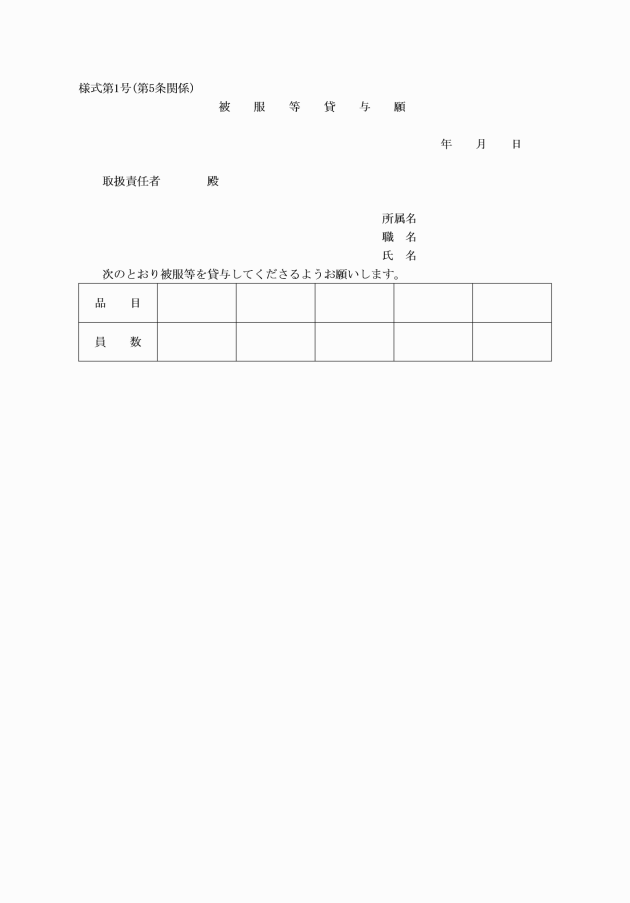 様式第1号(第5条関係)

被　服　等　貸　与　願

年　月　日

取扱責任者　　殿

所属名
職　名
氏　名

次のとおり被服等を貸与してくださるようお願いします。

| 品　目 | | | | | |
|---|---|---|---|---|---|
| 員　数 | | | | | |